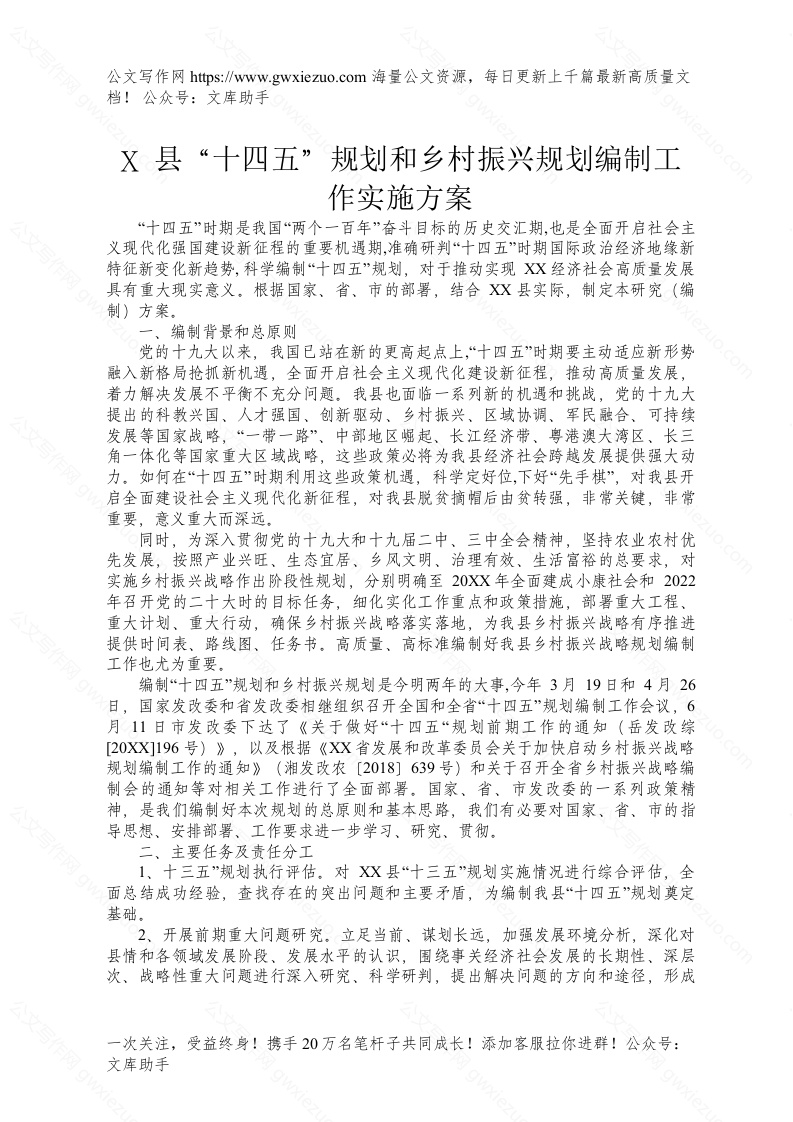 公文写作网 https://www.gwxiezuo.com 海量公文资源，每日更新上千篇最新高质量文档！ 公众号：文库助手

X 县“十四五”规划和乡村振兴规划编制工作实施方案

“十四五”时期是我国“两个一百年”奋斗目标的历史交汇期,也是全面开启社会主义现代化强国建设新征程的重要机遇期,准确研判“十四五”时期国际政治经济地缘新特征新变化新趋势,科学编制“十四五”规划，对于推动实现 XX 经济社会高质量发展具有重大现实意义。根据国家、省、市的部署，结合 XX 县实际，制定本研究（编制）方案。

一、编制背景和总原则

党的十九大以来，我国已站在新的更高起点上,“十四五”时期要主动适应新形势融入新格局抢抓新机遇，全面开启社会主义现代化建设新征程，推动高质量发展，着力解决发展不平衡不充分问题。我县也面临一系列新的机遇和挑战，党的十九大提出的科教兴国、人才强国、创新驱动、乡村振兴、区域协调、军民融合、可持续发展等国家战略，“一带一路”、中部地区崛起、长江经济带、粤港澳大湾区、长三角一体化等国家重大区域战略，这些政策必将为我县经济社会跨越发展提供强大动力。如何在“十四五”时期利用这些政策机遇，科学定好位,下好“先手棋”，对我县开启全面建设社会主义现代化新征程，对我县脱贫摘帽后由贫转强，非常关键，非常重要，意义重大而深远。

同时，为深入贯彻党的十九大和十九届二中、三中全会精神，坚持农业农村优先发展，按照产业兴旺、生态宜居、乡风文明、治理有效、生活富裕的总要求，对实施乡村振兴战略作出阶段性规划，分别明确至 20XX 年全面建成小康社会和 2022 年召开党的二十大时的目标任务，细化实化工作重点和政策措施，部署重大工程、重大计划、重大行动，确保乡村振兴战略落实落地，为我县乡村振兴战略有序推进提供时间表、路线图、任务书。高质量、高标准编制好我县乡村振兴战略规划编制工作也尤为重要。

编制“十四五”规划和乡村振兴规划是今明两年的大事,今年 3 月 19 日和 4 月 26 日，国家发改委和省发改委相继组织召开全国和全省“十四五”规划编制工作会议，6 月 11 日市发改委下达了《关于做好“十四五“规划前期工作的通知（岳发改综[20XX]196 号）》，以及根据《XX 省发展和改革委员会关于加快启动乡村振兴战略规划编制工作的通知》（湘发改农［2018］639 号）和关于召开全省乡村振兴战略编制会的通知等对相关工作进行了全面部署。国家、省、市发改委的一系列政策精神，是我们编制好本次规划的总原则和基本思路，我们有必要对国家、省、市的指导思想、安排部署、工作要求进一步学习、研究、贯彻。

二、主要任务及责任分工

1、十三五”规划执行评估。对 XX 县“十三五”规划实施情况进行综合评估，全面总结成功经验，查找存在的突出问题和主要矛盾，为编制我县“十四五”规划奠定基础。

2、开展前期重大问题研究。立足当前、谋划长远，加强发展环境分析，深化对县情和各领域发展阶段、发展水平的认识，围绕事关经济社会发展的长期性、深层次、战略性重大问题进行深入研究、科学研判，提出解决问题的方向和途径，形成

一次关注，受益终身！携手 20 万名笔杆子共同成长！添加客服拉你进群！公众号：文库助手